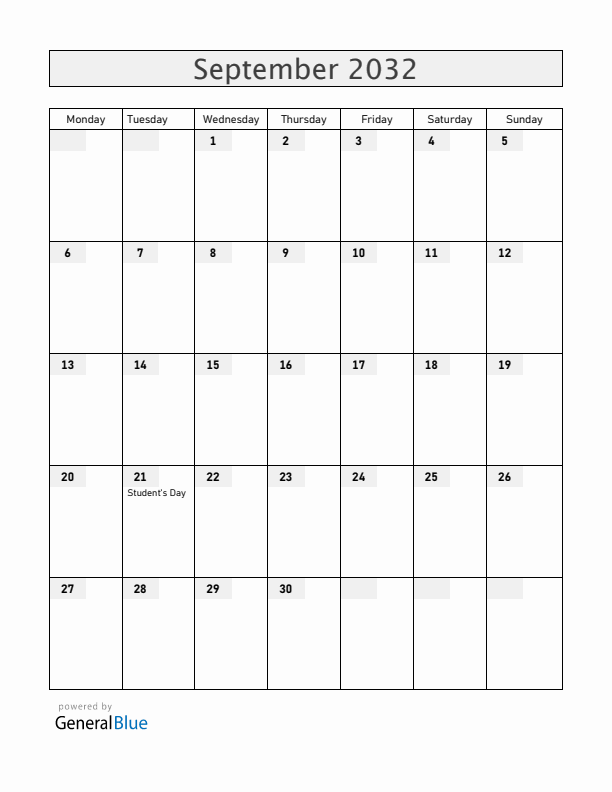 September 2032

| Monday | Tuesday | Wednesday | Thursday | Friday | Saturday | Sunday |
|---|---|---|---|---|---|---|
| | | 1 | 2 | 3 | 4 | 5 |
| 6 | 7 | 8 | 9 | 10 | 11 | 12 |
| 13 | 14 | 15 | 16 | 17 | 18 | 19 |
| 20 | 21 Student's Day | 22 | 23 | 24 | 25 | 26 |
| 27 | 28 | 29 | 30 | | | |

powered by
GeneralBlue